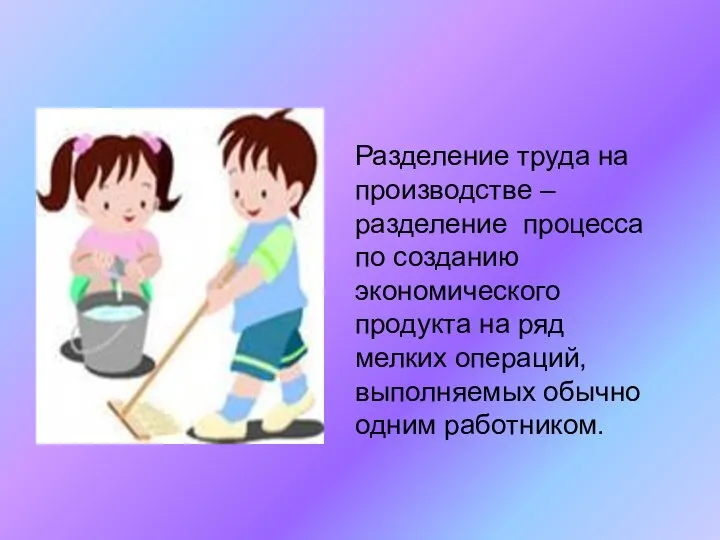 Разделение труда на производстве – разделение процесса по созданию экономического продукта на ряд мелких операций, выполняемых обычно одним работником.